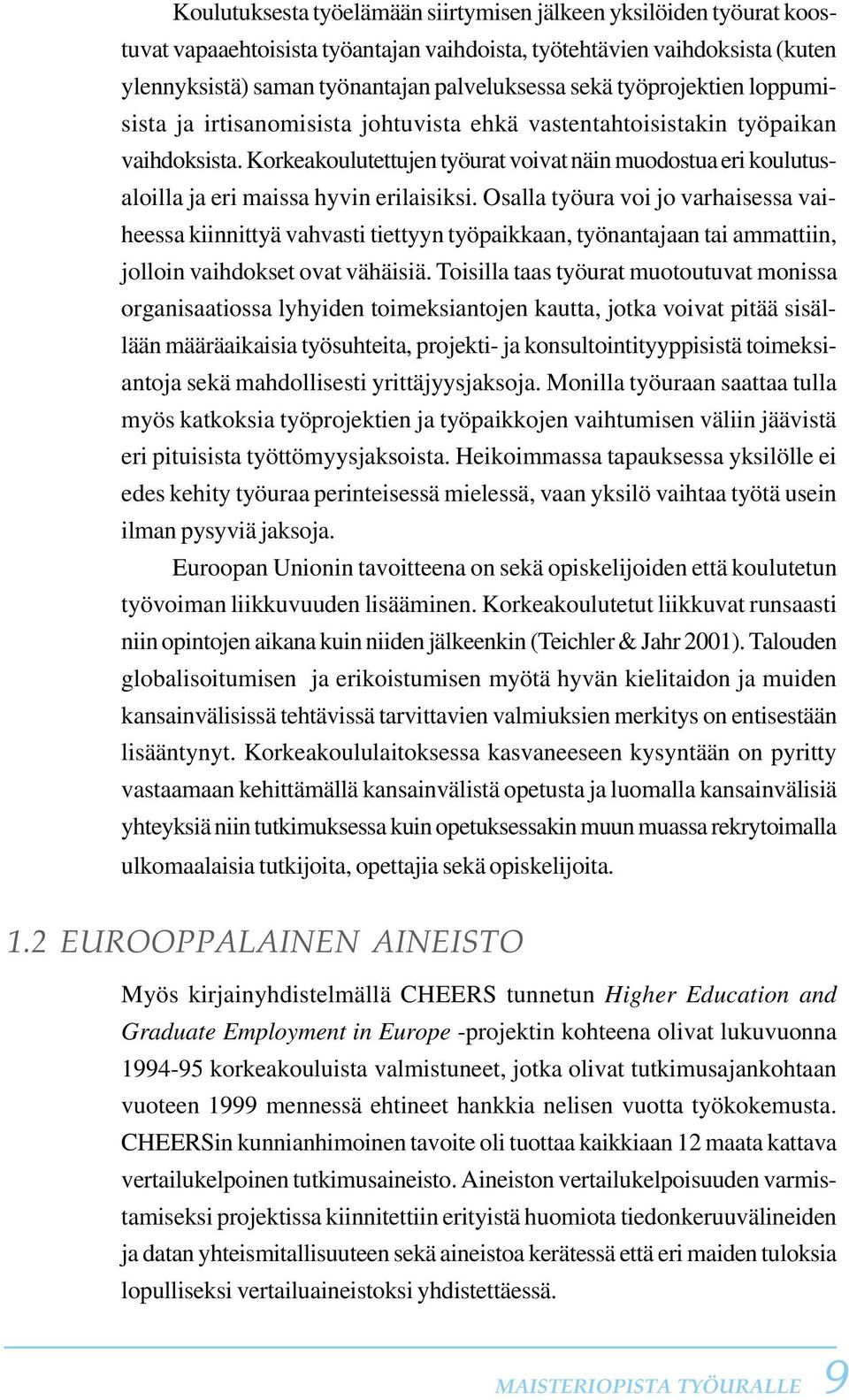 Koulutuksesta työelämään siirtymisen jälkeen yksilöiden työurat koostuvat vapaaehtoisista työantajan vaihdoista, työtehtävien vaihdoksista (kuten ylennyksistä) saman työnantajan palveluksessa sekä työprojektien loppumisista ja irtisanomisista johtuvista ehkä vastentahtoisistakin työpaikan vaihdoksista. Korkeakoulutettujen työurat voivat näin muodostua eri koulutusaloilla ja eri maissa hyvin erilaisiksi. Osalla työura voi jo varhaisessa vaiheessa kiinnittyä vahvasti tiettyyn työpaikkaan, työnantajaan tai ammattiin, jolloin vaihdokset ovat vähäisiä. Toisilla taas työurat muotoutuvat monissa organisaatiossa lyhyiden toimeksiantojen kautta, jotka voivat pitää sisällään määräaikaisia työsuhteita, projekti- ja konsultointityyppisistä toimeksiantoja sekä mahdollisesti yrittäjyysjaksoja. Monilla työuraan saattaa tulla myös katkoksia työprojektien ja työpaikkojen vaihtumisen väliin jäävistä eri pituisista työttömyysjaksoista. Heikoimmassa tapauksessa yksilölle ei edes kehity työuraa perinteisessä mielessä, vaan yksilö vaihtaa työtä usein ilman pysyviä jaksoja.

Euroopan Unionin tavoitteena on sekä opiskelijoiden että koulutetun työvoiman liikkuvuuden lisääminen. Korkeakoulutetut liikkuvat runsaasti niin opintojen aikana kuin niiden jälkeenkin (Teichler & Jahr 2001). Talouden globalisoitumisen ja erikoistumisen myötä hyvän kielitaidon ja muiden kansainvälisissä tehtävissä tarvittavien valmiuksien merkitys on entisestään lisääntynyt. Korkeakoululaitoksessa kasvaneeseen kysyntään on pyritty vastaamaan kehittämällä kansainvälistä opetusta ja luomalla kansainvälisiä yhteyksiä niin tutkimuksessa kuin opetuksessakin muun muassa rekrytoimalla ulkomaalaisia tutkijoita, opettajia sekä opiskelijoita.

1.2 EUROOPPALAINEN AINEISTO

Myös kirjainyhdistelmällä CHEERS tunnetun Higher Education and Graduate Employment in Europe -projektin kohteena olivat lukuvuonna 1994-95 korkeakouluista valmistuneet, jotka olivat tutkimusajankohtaan vuoteen 1999 mennessä ehtineet hankkia nelisen vuotta työkokemusta. CHEERSin kunnianhimoinen tavoite oli tuottaa kaikkiaan 12 maata kattava vertailukelpoinen tutkimusaineisto. Aineiston vertailukelpoisuuden varmistamiseksi projektissa kiinnitettiin erityistä huomiota tiedonkeruuvälineiden ja datan yhteismitallisuuteen sekä aineistoa kerätessä että eri maiden tuloksia lopulliseksi vertailuaineistoksi yhdistettäessä.

MAISTERIOPISTA TYÖURALLE 9